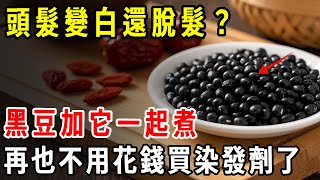 頭髮變白還脫髮？

黑豆加它一起煮
再也不用花錢買染發劑了